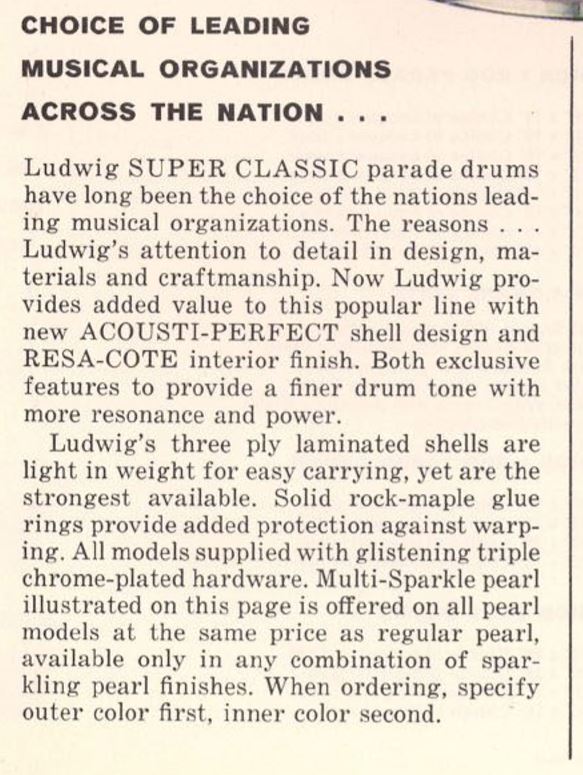 CHOICE OF LEADING MUSICAL ORGANIZATIONS ACROSS THE NATION . . .

Ludwig SUPER CLASSIC parade drums have long been the choice of the nations leading musical organizations. The reasons . . . Ludwig's attention to detail in design, materials and craftmanship. Now Ludwig provides added value to this popular line with new ACOUSTI-PERFECT shell design and RESA-COTE interior finish. Both exclusive features to provide a finer drum tone with more resonance and power.

Ludwig's three ply laminated shells are light in weight for easy carrying, yet are the strongest available. Solid rock-maple glue rings provide added protection against warping. All models supplied with glistening triple chrome-plated hardware. Multi-Sparkle pearl illustrated on this page is offered on all pearl models at the same price as regular pearl, available only in any combination of sparkling pearl finishes. When ordering, specify outer color first, inner color second.